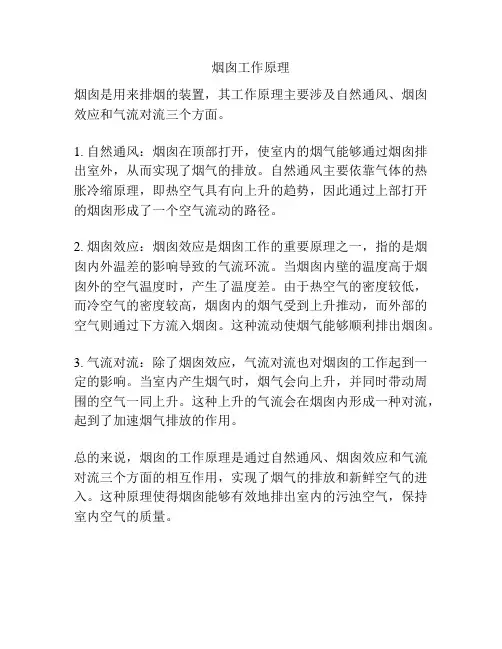 烟囱工作原理

烟囱是用来排烟的装置，其工作原理主要涉及自然通风、烟囱效应和气流对流三个方面。

1. 自然通风：烟囱在顶部打开，使室内的烟气能够通过烟囱排出室外，从而实现了烟气的排放。自然通风主要依靠气体的热胀冷缩原理，即热空气具有向上升的趋势，因此通过上部打开的烟囱形成了一个空气流动的路径。

2. 烟囱效应：烟囱效应是烟囱工作的重要原理之一，指的是烟囱内外温差的影响导致的气流环流。当烟囱内壁的温度高于烟囱外的空气温度时，产生了温度差。由于热空气的密度较低，而冷空气的密度较高，烟囱内的烟气受到上升推动，而外部的空气则通过下方流入烟囱。这种流动使烟气能够顺利排出烟囱。

3. 气流对流：除了烟囱效应，气流对流也对烟囱的工作起到一定的影响。当室内产生烟气时，烟气会向上升，并同时带动周围的空气一同上升。这种上升的气流会在烟囱内形成一种对流，起到了加速烟气排放的作用。

总的来说，烟囱的工作原理是通过自然通风、烟囱效应和气流对流三个方面的相互作用，实现了烟气的排放和新鲜空气的进入。这种原理使得烟囱能够有效地排出室内的污浊空气，保持室内空气的质量。